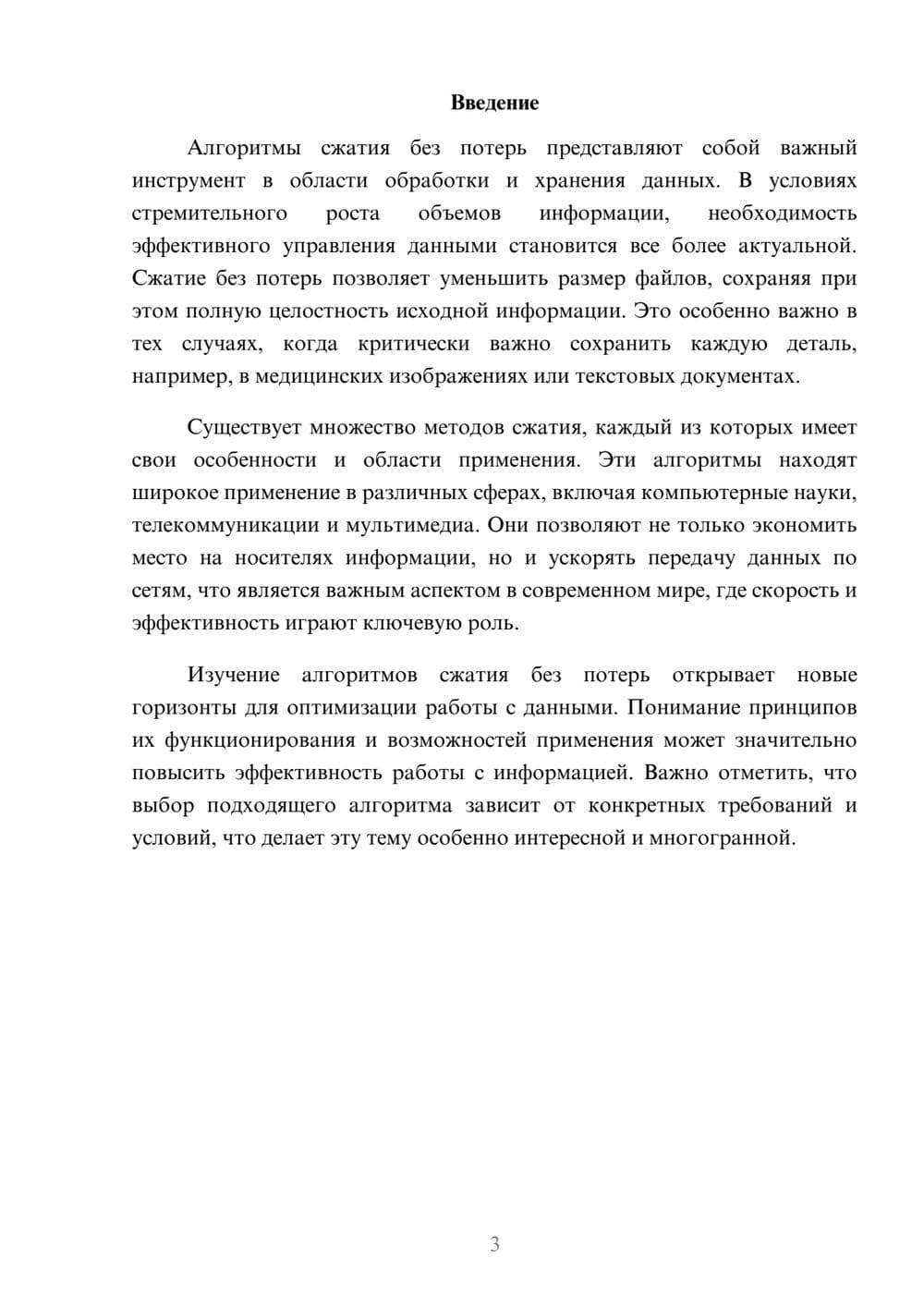 Введение

Алгоритмы сжатия без потерь представляют собой важный инструмент в области обработки и хранения данных. В условиях стремительного роста объемов информации, необходимость эффективного управления данными становится все более актуальной. Сжатие без потерь позволяет уменьшить размер файлов, сохраняя при этом полную целостность исходной информации. Это особенно важно в тех случаях, когда критически важно сохранить каждую деталь, например, в медицинских изображениях или текстовых документах.

Существует множество методов сжатия, каждый из которых имеет свои особенности и области применения. Эти алгоритмы находят широкое применение в различных сферах, включая компьютерные науки, телекоммуникации и мультимедиа. Они позволяют не только экономить место на носителях информации, но и ускорять передачу данных по сетям, что является важным аспектом в современном мире, где скорость и эффективность играют ключевую роль.

Изучение алгоритмов сжатия без потерь открывает новые горизонты для оптимизации работы с данными. Понимание принципов их функционирования и возможностей применения может значительно повысить эффективность работы с информацией. Важно отметить, что выбор подходящего алгоритма зависит от конкретных требований и условий, что делает эту тему особенно интересной и многогранной.

3